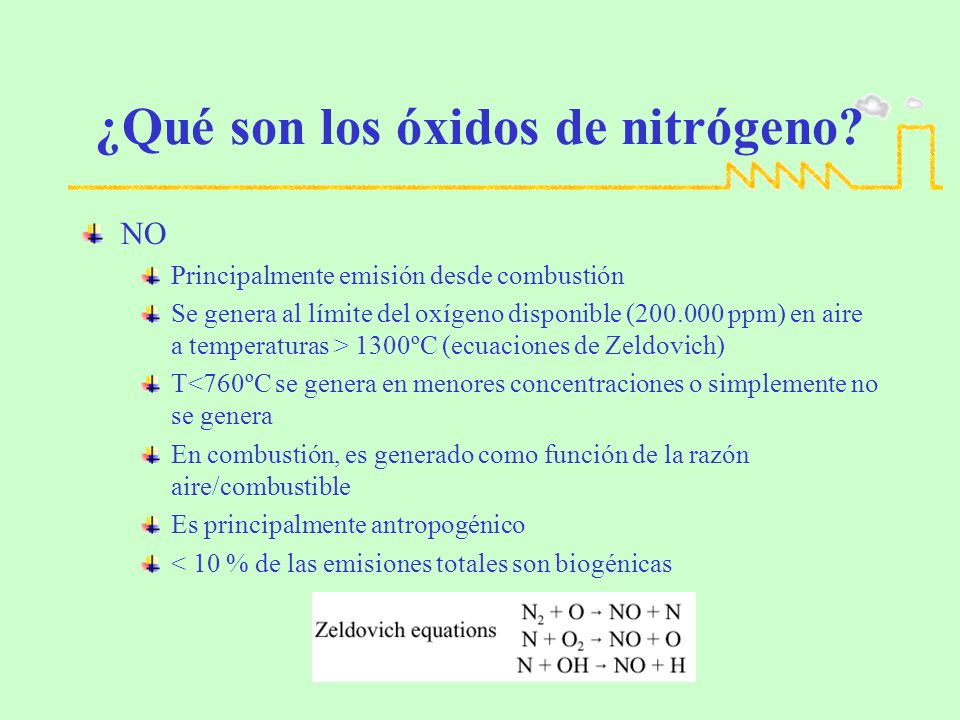 ¿Qué son los óxidos de nitrógeno?

NO

Principalmente emisión desde combustión

Se genera al límite del oxígeno disponible (200.000 ppm) en aire a temperaturas > 1300ºC (ecuaciones de Zeldovich)

T<760ºC se genera en menores concentraciones o simplemente no se genera

En combustión, es generado como función de la razón aire/combustible

Es principalmente antropogénico

< 10 % de las emisiones totales son biogénicas

Zeldovich equations $N_2 + O \rightarrow NO + N$
$N + O_2 \rightarrow NO + O$
$N + OH \rightarrow NO + H$